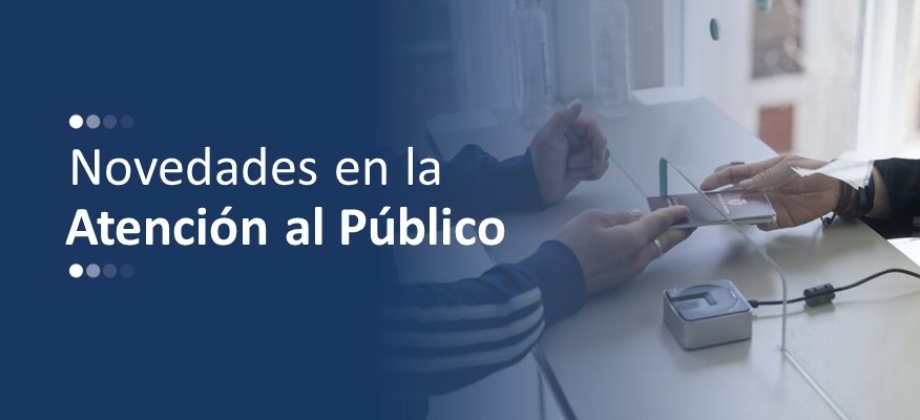 Novedades en la
Atención al Público